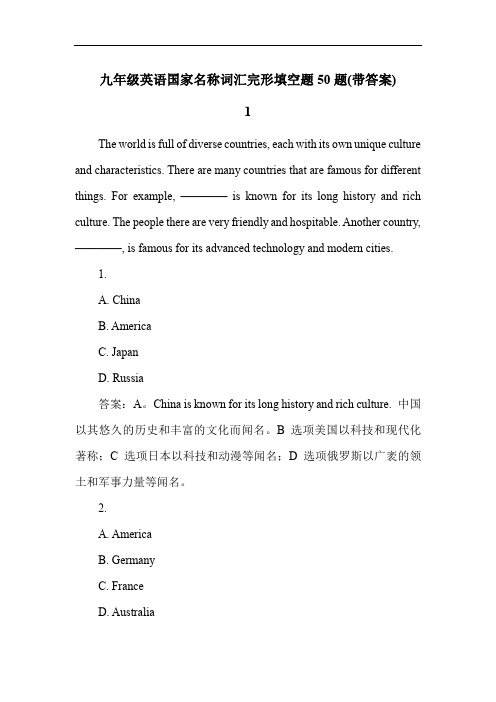 九年级英语国家名称词汇完形填空题 50 题(带答案)

1

The world is full of diverse countries, each with its own unique culture and characteristics. There are many countries that are famous for different things. For example, ———— is known for its long history and rich culture. The people there are very friendly and hospitable. Another country, ————, is famous for its advanced technology and modern cities.

1.

A. China

B. America

C. Japan

D. Russia

答案：A。China is known for its long history and rich culture. 中国以其悠久的历史和丰富的文化而闻名。B 选项美国以科技和现代化著称；C 选项日本以科技和动漫等闻名；D 选项俄罗斯以广袤的领土和军事力量等闻名。

2.

A. America

B. Germany

C. France

D. Australia